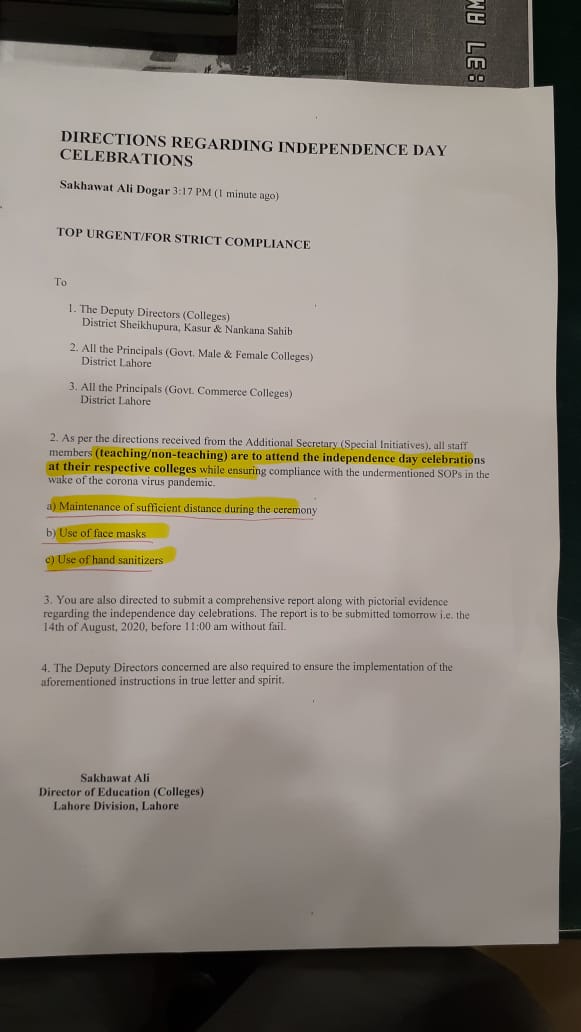 :37 AM

DIRECTIONS REGARDING INDEPENDENCE DAY CELEBRATIONS

Sakhawat Ali Dogar 3:17 PM (1 minute ago)

TOP URGENT/FOR STRICT COMPLIANCE

To

1. The Deputy Directors (Colleges) District Sheikhupura, Kasur & Nankana Sahib

2. All the Principals (Govt. Male & Female Colleges) District Lahore

3. All the Principals (Govt. Commerce Colleges) District Lahore

2. As per the directions received from the Additional Secretary (Special Initiatives), all staff members (teaching/non-teaching) are to attend the independence day celebrations at their respective colleges while ensuring compliance with the undermentioned SOPs in the wake of the corona virus pandemic.

a) Maintenance of sufficient distance during the ceremony

b) Use of face masks

c) Use of hand sanitizers

3. You are also directed to submit a comprehensive report along with pictorial evidence regarding the independence day celebrations. The report is to be submitted tomorrow i.e. the 14th of August, 2020, before 11:00 am without fail.

4. The Deputy Directors concerned are also required to ensure the implementation of the aforementioned instructions in true letter and spirit.

Sakhawat Ali
Director of Education (Colleges)
Lahore Division, Lahore